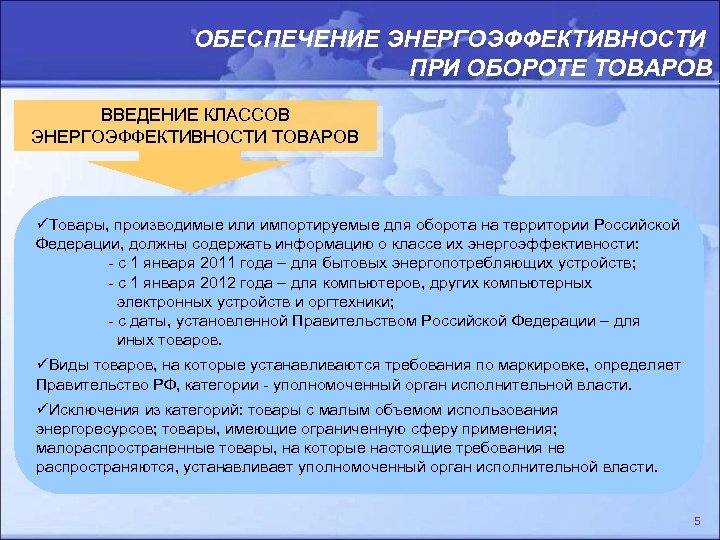 ОБЕСПЕЧЕНИЕ ЭНЕРГОЭФФЕКТИВНОСТИ ПРИ ОБОРОТЕ ТОВАРОВ

ВВЕДЕНИЕ КЛАССОВ ЭНЕРГОЭФФЕКТИВНОСТИ ТОВАРОВ

✓Товары, производимые или импортируемые для оборота на территории Российской Федерации, должны содержать информацию о классе их энергоэффективности:
- с 1 января 2011 года – для бытовых энергопотребляющих устройств;
- с 1 января 2012 года – для компьютеров, других компьютерных электронных устройств и оргтехники;
- с даты, установленной Правительством Российской Федерации – для иных товаров.

✓Виды товаров, на которые устанавливаются требования по маркировке, определяет Правительство РФ, категории - уполномоченный орган исполнительной власти.

✓Исключения из категорий: товары с малым объемом использования энергоресурсов; товары, имеющие ограниченную сферу применения; малораспространенные товары, на которые настоящие требования не распространяются, устанавливает уполномоченный орган исполнительной власти.

5